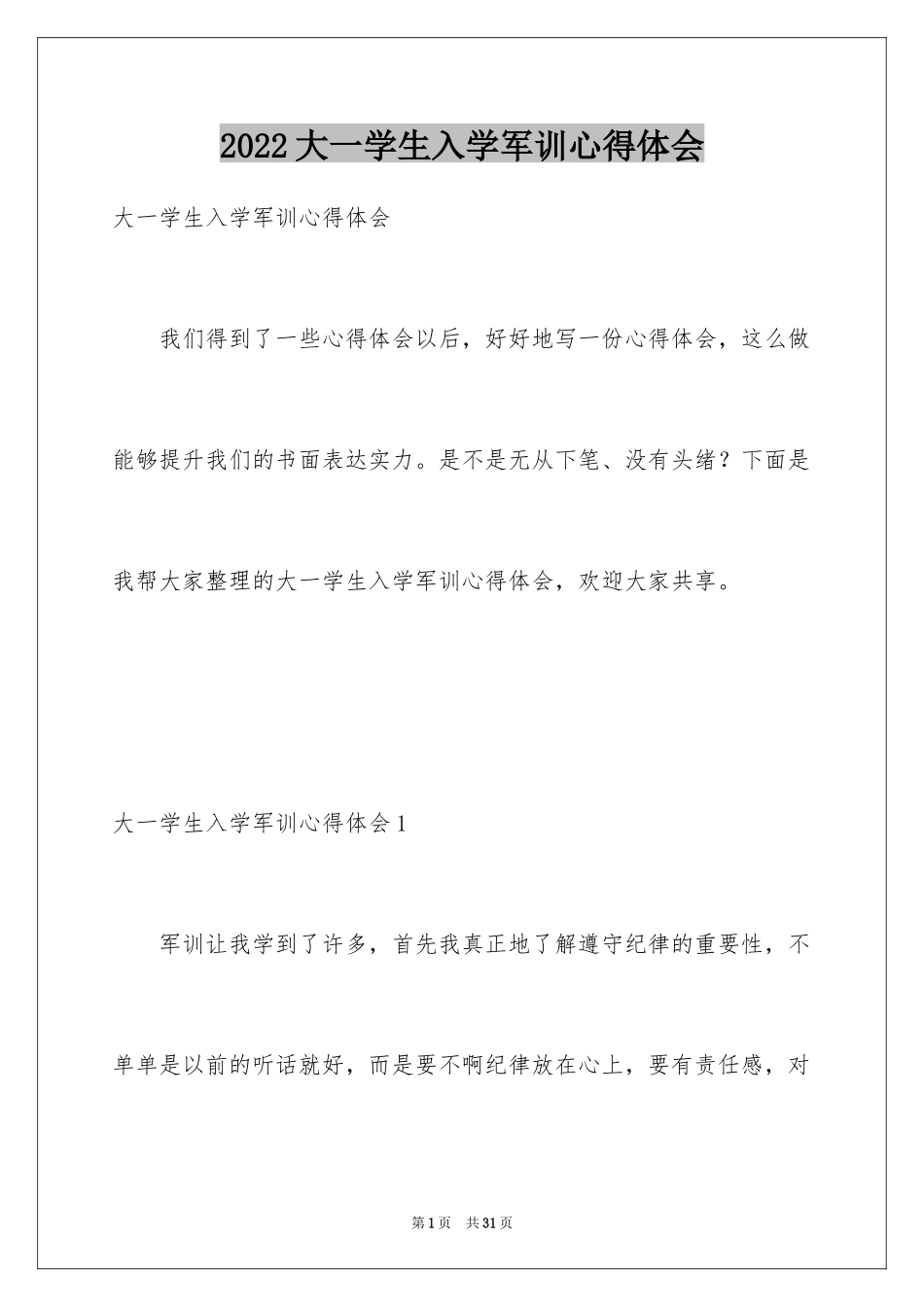 2022大一学生入学军训心得体会

大一学生入学军训心得体会

我们得到了一些心得体会以后，好好地写一份心得体会，这么做能够提升我们的书面表达实力。是不是无从下笔、没有头绪？下面是我帮大家整理的大一学生入学军训心得体会，欢迎大家共享。

大一学生入学军训心得体会1

军训让我学到了许多，首先我真正地了解遵守纪律的重要性，不单单是以前的听话就好，而是要不啊纪律放在心上，要有责任感，对

第1页 共31页